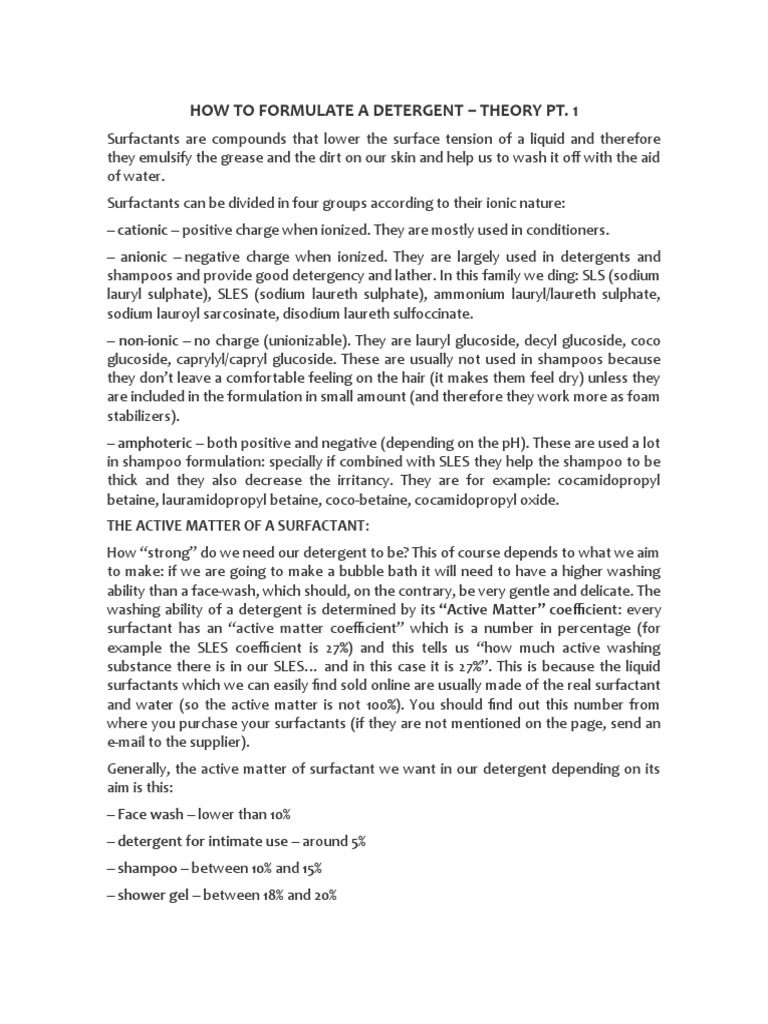 HOW TO FORMULATE A DETERGENT – THEORY PT. 1

Surfactants are compounds that lower the surface tension of a liquid and therefore they emulsify the grease and the dirt on our skin and help us to wash it off with the aid of water.

Surfactants can be divided in four groups according to their ionic nature:

– cationic – positive charge when ionized. They are mostly used in conditioners.

– anionic – negative charge when ionized. They are largely used in detergents and shampoos and provide good detergency and lather. In this family we ding: SLS (sodium lauryl sulphate), SLES (sodium laureth sulphate), ammonium lauryl/laureth sulphate, sodium lauroyl sarcosinate, disodium laureth sulfoccinate.

– non-ionic – no charge (unionizable). They are lauryl glucoside, decyl glucoside, coco glucoside, caprylyl/capryl glucoside. These are usually not used in shampoos because they don't leave a comfortable feeling on the hair (it makes them feel dry) unless they are included in the formulation in small amount (and therefore they work more as foam stabilizers).

– amphoteric – both positive and negative (depending on the pH). These are used a lot in shampoo formulation: specially if combined with SLES they help the shampoo to be thick and they also decrease the irritancy. They are for example: cocamidopropyl betaine, lauramidopropyl betaine, coco-betaine, cocamidopropyl oxide.

THE ACTIVE MATTER OF A SURFACTANT:

How "strong" do we need our detergent to be? This of course depends to what we aim to make: if we are going to make a bubble bath it will need to have a higher washing ability than a face-wash, which should, on the contrary, be very gentle and delicate. The washing ability of a detergent is determined by its "Active Matter" coefficient: every surfactant has an "active matter coefficient" which is a number in percentage (for example the SLES coefficient is 27%) and this tells us "how much active washing substance there is in our SLES… and in this case it is 27%". This is because the liquid surfactants which we can easily find sold online are usually made of the real surfactant and water (so the active matter is not 100%). You should find out this number from where you purchase your surfactants (if they are not mentioned on the page, send an e-mail to the supplier).

Generally, the active matter of surfactant we want in our detergent depending on its aim is this:

– Face wash – lower than 10%

– detergent for intimate use – around 5%

– shampoo – between 10% and 15%

– shower gel – between 18% and 20%